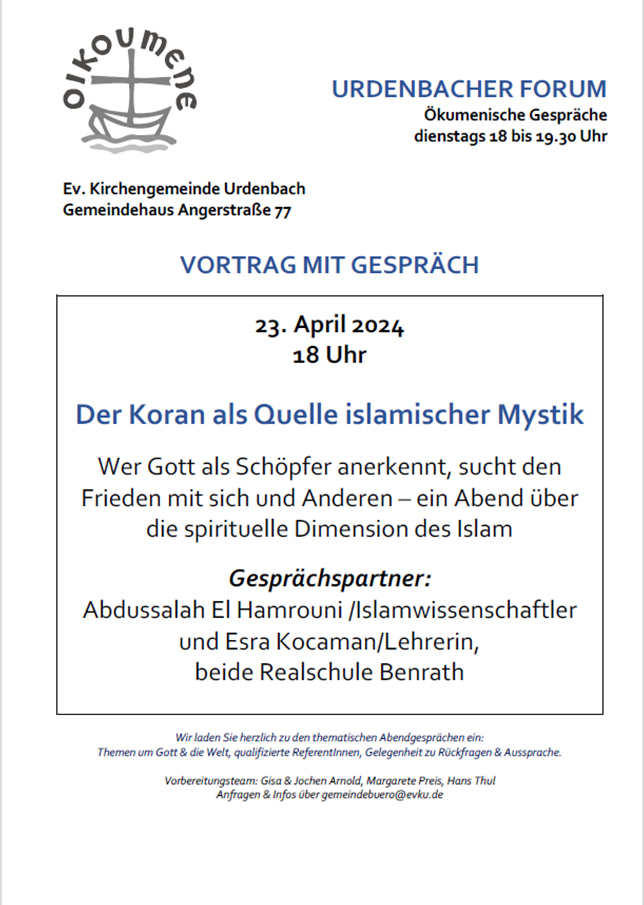 oikoumene

URDENBACHER FORUM
Ökumenische Gespräche
dienstags 18 bis 19.30 Uhr

Ev. Kirchengemeinde Urdenbach
Gemeindehaus Angerstraße 77

VORTRAG MIT GESPRÄCH

23. April 2024
18 Uhr

Der Koran als Quelle islamischer Mystik

Wer Gott als Schöpfer anerkennt, sucht den Frieden mit sich und Anderen – ein Abend über die spirituelle Dimension des Islam

Gesprächspartner:
Abdussalah El Hamrouni /Islamwissenschaftler und Esra Kocaman/Lehrerin, beide Realschule Benrath

Wir laden Sie herzlich zu den thematischen Abendgesprächen ein:
Themen um Gott & die Welt, qualifizierte ReferentInnen, Gelegenheit zu Rückfragen & Aussprache.

Vorbereitungsteam: Gisa & Jochen Arnold, Margarete Preis, Hans Thul
Anfragen & Infos über gemeindebuero@evku.de